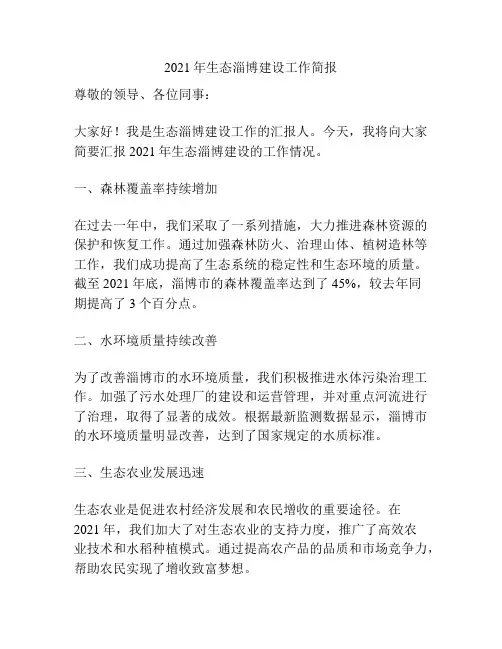 2021 年生态淄博建设工作简报

尊敬的领导、各位同事：

大家好！我是生态淄博建设工作的汇报人。今天，我将向大家简要汇报 2021 年生态淄博建设的工作情况。

一、森林覆盖率持续增加

在过去一年中，我们采取了一系列措施，大力推进森林资源的保护和恢复工作。通过加强森林防火、治理山体、植树造林等工作，我们成功提高了生态系统的稳定性和生态环境的质量。截至 2021 年底，淄博市的森林覆盖率达到了 45%，较去年同期提高了 3 个百分点。

二、水环境质量持续改善

为了改善淄博市的水环境质量，我们积极推进水体污染治理工作。加强了污水处理厂的建设和运营管理，并对重点河流进行了治理，取得了显著的成效。根据最新监测数据显示，淄博市的水环境质量明显改善，达到了国家规定的水质标准。

三、生态农业发展迅速

生态农业是促进农村经济发展和农民增收的重要途径。在 2021 年，我们加大了对生态农业的支持力度，推广了高效农业技术和水稻种植模式。通过提高农产品的品质和市场竞争力，帮助农民实现了增收致富梦想。